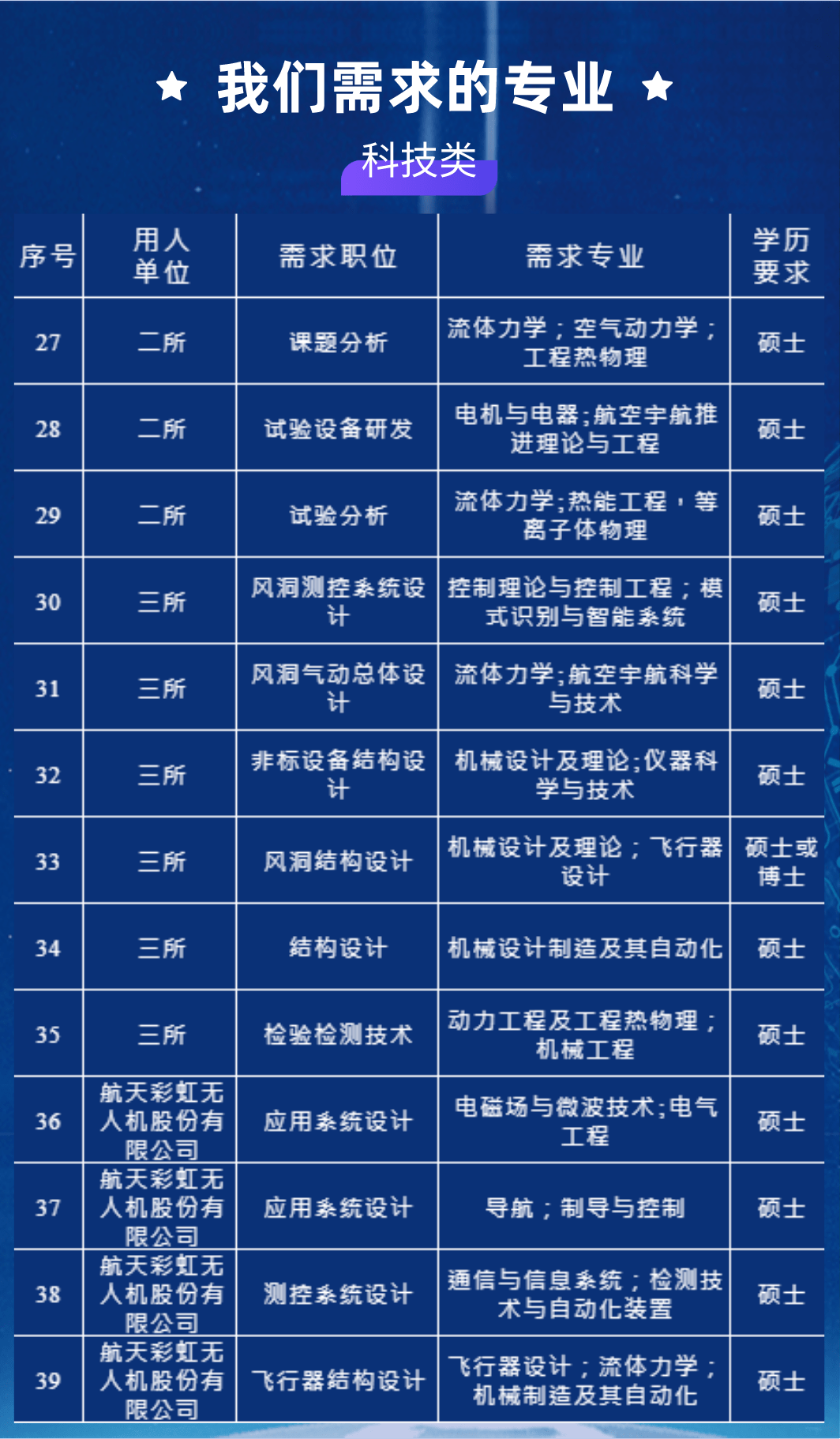 ★ 我们需求的专业 ★

科技类

| 序号 | 用人单位 | 需求职位 | 需求专业 | 学历要求 |
|---|---|---|---|---|
| 27 | 二所 | 课题分析 | 流体力学；空气动力学；工程热物理 | 硕士 |
| 28 | 二所 | 试验设备研发 | 电机与电器;航空宇航推进理论与工程 | 硕士 |
| 29 | 二所 | 试验分析 | 流体力学;热能工程，等离子体物理 | 硕士 |
| 30 | 三所 | 风洞测控系统设计 | 控制理论与控制工程；模式识别与智能系统 | 硕士 |
| 31 | 三所 | 风洞气动总体设计 | 流体力学;航空宇航科学与技术 | 硕士 |
| 32 | 三所 | 非标设备结构设计 | 机械设计及理论;仪器科学与技术 | 硕士 |
| 33 | 三所 | 风洞结构设计 | 机械设计及理论；飞行器设计 | 硕士或博士 |
| 34 | 三所 | 结构设计 | 机械设计制造及其自动化 | 硕士 |
| 35 | 三所 | 检验检测技术 | 动力工程及工程热物理；机械工程 | 硕士 |
| 36 | 航天彩虹无人机股份有限公司 | 应用系统设计 | 电磁场与微波技术;电气工程 | 硕士 |
| 37 | 航天彩虹无人机股份有限公司 | 应用系统设计 | 导航；制导与控制 | 硕士 |
| 38 | 航天彩虹无人机股份有限公司 | 测控系统设计 | 通信与信息系统；检测技术与自动化装置 | 硕士 |
| 39 | 航天彩虹无人机股份有限公司 | 飞行器结构设计 | 飞行器设计；流体力学；机械制造及其自动化 | 硕士 |